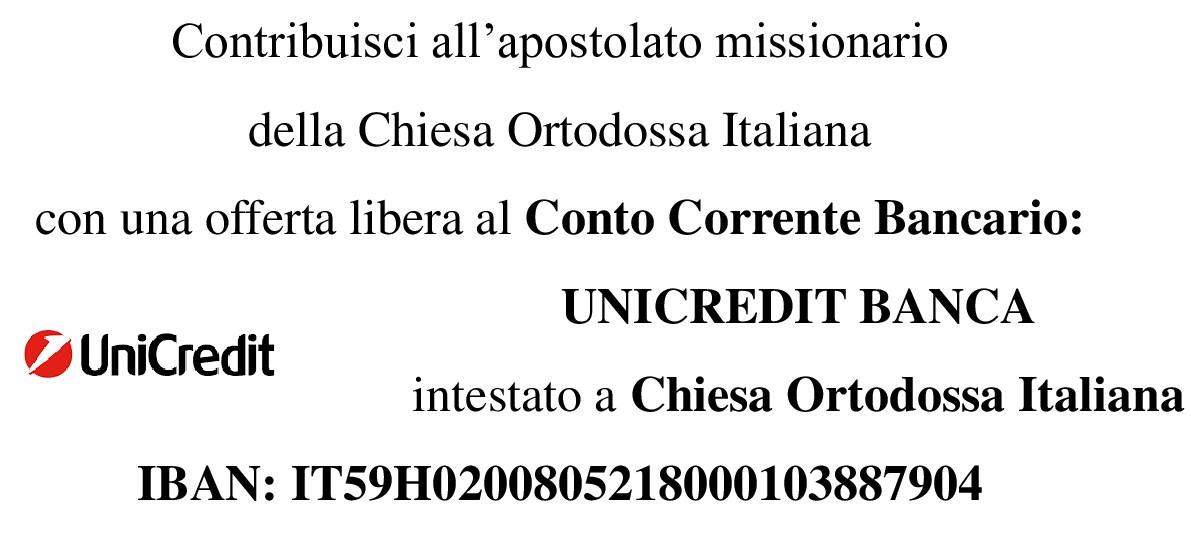 Contribuisci all'apostolato missionario

della Chiesa Ortodossa Italiana

con una offerta libera al Conto Corrente Bancario:

UNICREDIT BANCA

UniCredit

intestato a Chiesa Ortodossa Italiana

IBAN: IT59H0200805218000103887904